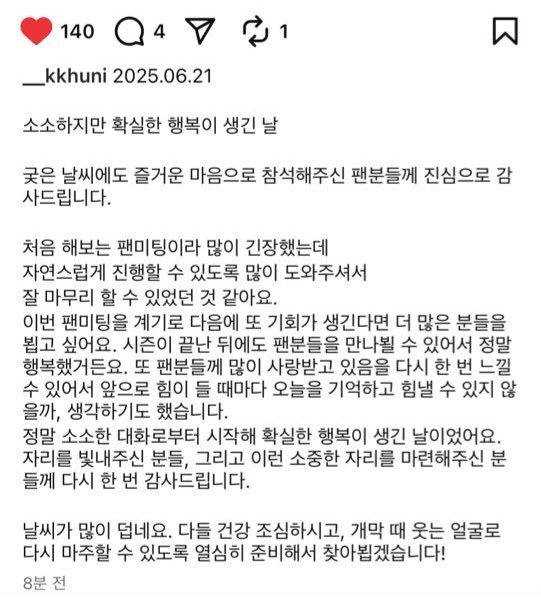 140 4 1

__kkhuni 2025.06.21

소소하지만 확실한 행복이 생긴 날

궂은 날씨에도 즐거운 마음으로 참석해주신 팬분들께 진심으로 감사드립니다.

처음 해보는 팬미팅이라 많이 긴장했는데
자연스럽게 진행할 수 있도록 많이 도와주셔서
잘 마무리 할 수 있었던 것 같아요.
이번 팬미팅을 계기로 다음에 또 기회가 생긴다면 더 많은 분들을 뵙고 싶어요. 시즌이 끝난 뒤에도 팬분들을 만나뵐 수 있어서 정말 행복했거든요. 또 팬분들께 많이 사랑받고 있음을 다시 한 번 느낄 수 있어서 앞으로 힘이 들 때마다 오늘을 기억하고 힘낼 수 있지 않을까, 생각하기도 했습니다.
정말 소소한 대화로부터 시작해 확실한 행복이 생긴 날이었어요.
자리를 빛내주신 분들, 그리고 이런 소중한 자리를 마련해주신 분들께 다시 한 번 감사드립니다.

날씨가 많이 덥네요. 다들 건강 조심하시고, 개막 때 웃는 얼굴로 다시 마주할 수 있도록 열심히 준비해서 찾아뵙겠습니다!

8분 전